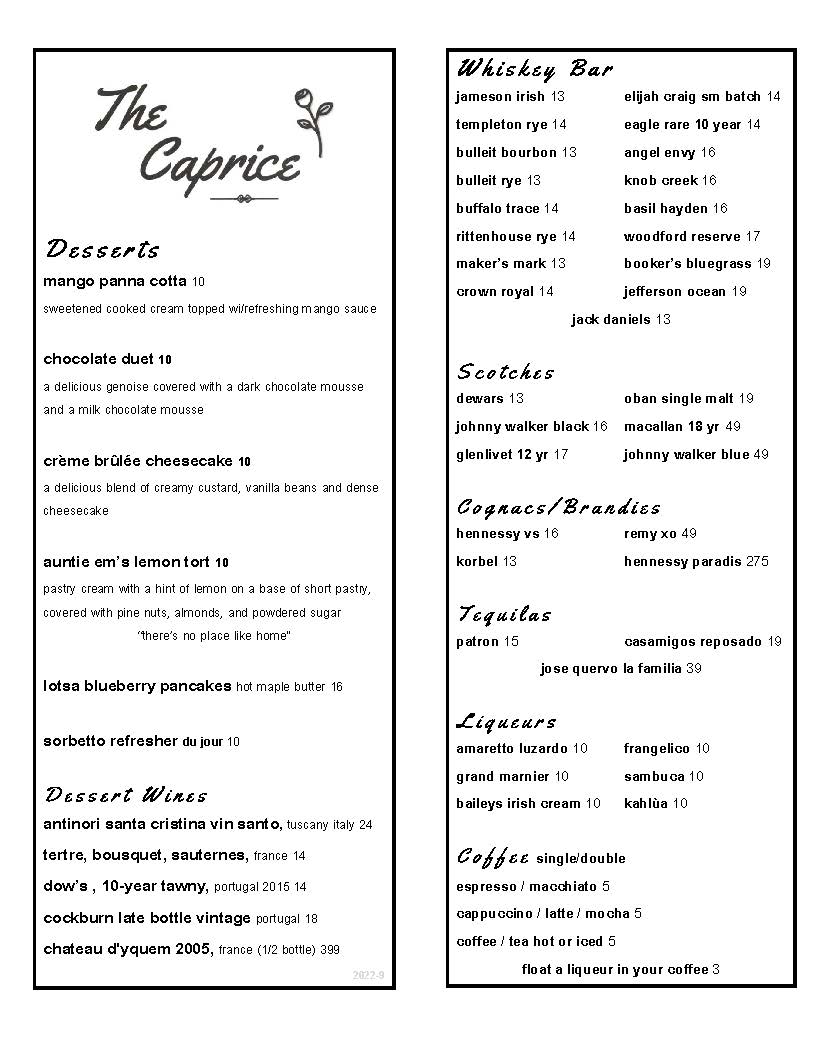 The Caprice

Desserts

mango panna cotta 10
sweetened cooked cream topped w/refreshing mango sauce

chocolate duet 10
a delicious genoise covered with a dark chocolate mousse and a milk chocolate mousse

crème brûlée cheesecake 10
a delicious blend of creamy custard, vanilla beans and dense cheesecake

auntie em's lemon tort 10
pastry cream with a hint of lemon on a base of short pastry, covered with pine nuts, almonds, and powdered sugar
"there's no place like home"

lotsa blueberry pancakes hot maple butter 16

sorbetto refresher du jour 10

Dessert Wines

antinori santa cristina vin santo, tuscany italy 24
tertre, bousquet, sauternes, france 14
dow's , 10-year tawny, portugal 2015 14
cockburn late bottle vintage portugal 18
chateau d'yquem 2005, france (1/2 bottle) 399

2022-9

Whiskey Bar

jameson irish 13
templeton rye 14
bulleit bourbon 13
bulleit rye 13
buffalo trace 14
rittenhouse rye 14
maker's mark 13
crown royal 14

elijah craig sm batch 14
eagle rare 10 year 14
angel envy 16
knob creek 16
basil hayden 16
woodford reserve 17
booker's bluegrass 19
jefferson ocean 19

jack daniels 13

Scotches

dewars 13
johnny walker black 16
glenlivet 12 yr 17

oban single malt 19
macallan 18 yr 49
johnny walker blue 49

Cognacs/Brandies

hennessy vs 16
korbel 13

remy xo 49
hennessy paradis 275

Tequilas

patron 15
casamigos reposado 19
jose quervo la familia 39

Liqueurs

amaretto luzardo 10
grand marnier 10
baileys irish cream 10

frangelico 10
sambuca 10
kahlùa 10

Coffee single/double

espresso / macchiato 5
cappuccino / latte / mocha 5
coffee / tea hot or iced 5
float a liqueur in your coffee 3